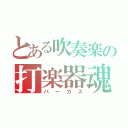 とある吹奏楽の
打楽器魂
パーカス